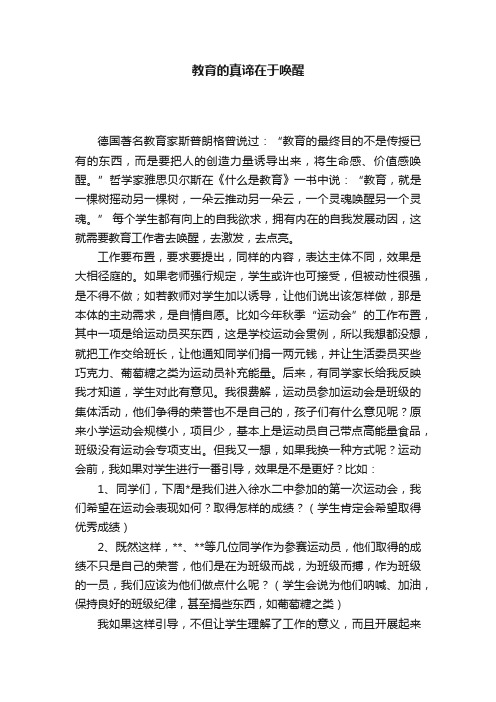 教育的真谛在于唤醒

德国著名教育家斯普朗格曾说过：“教育的最终目的不是传授已有的东西，而是要把人的创造力量诱导出来，将生命感、价值感唤醒。”哲学家雅思贝尔斯在《什么是教育》一书中说：“教育，就是一棵树摇动另一棵树，一朵云推动另一朵云，一个灵魂唤醒另一个灵魂。” 每个学生都有向上的自我欲求，拥有内在的自我发展动因，这就需要教育工作者去唤醒，去激发，去点亮。

工作要布置，要求要提出，同样的内容，表达主体不同，效果是大相径庭的。如果老师强行规定，学生或许也可接受，但被动性很强，是不得不做；如若教师对学生加以诱导，让他们说出该怎样做，那是本体的主动需求，是自情自愿。比如今年秋季“运动会”的工作布置，其中一项是给运动员买东西，这是学校运动会惯例，所以我想都没想，就把工作交给班长，让他通知同学们捐一两元钱，并让生活委员买些巧克力、葡萄糖之类为运动员补充能量。后来，有同学家长给我反映我才知道，学生对此有意见。我很费解，运动员参加运动会是班级的集体活动，他们争得的荣誉也不是自己的，孩子们有什么意见呢？原来小学运动会规模小，项目少，基本上是运动员自己带点高能量食品，班级没有运动会专项支出。但我又一想，如果我换一种方式呢？运动会前，我如果对学生进行一番引导，效果是不是更好？比如：

1、同学们，下周*是我们进入徐水二中参加的第一次运动会，我们希望在运动会表现如何？取得怎样的成绩？（学生肯定会希望取得优秀成绩）

2、既然这样，**、**等几位同学作为参赛运动员，他们取得的成绩不只是自己的荣誉，他们是在为班级而战，为班级而搏，作为班级的一员，我们应该为他们做点什么呢？（学生会说为他们呐喊、加油，保持良好的班级纪律，甚至捐些东西，如葡萄糖之类）

我如果这样引导，不但让学生理解了工作的意义，而且开展起来